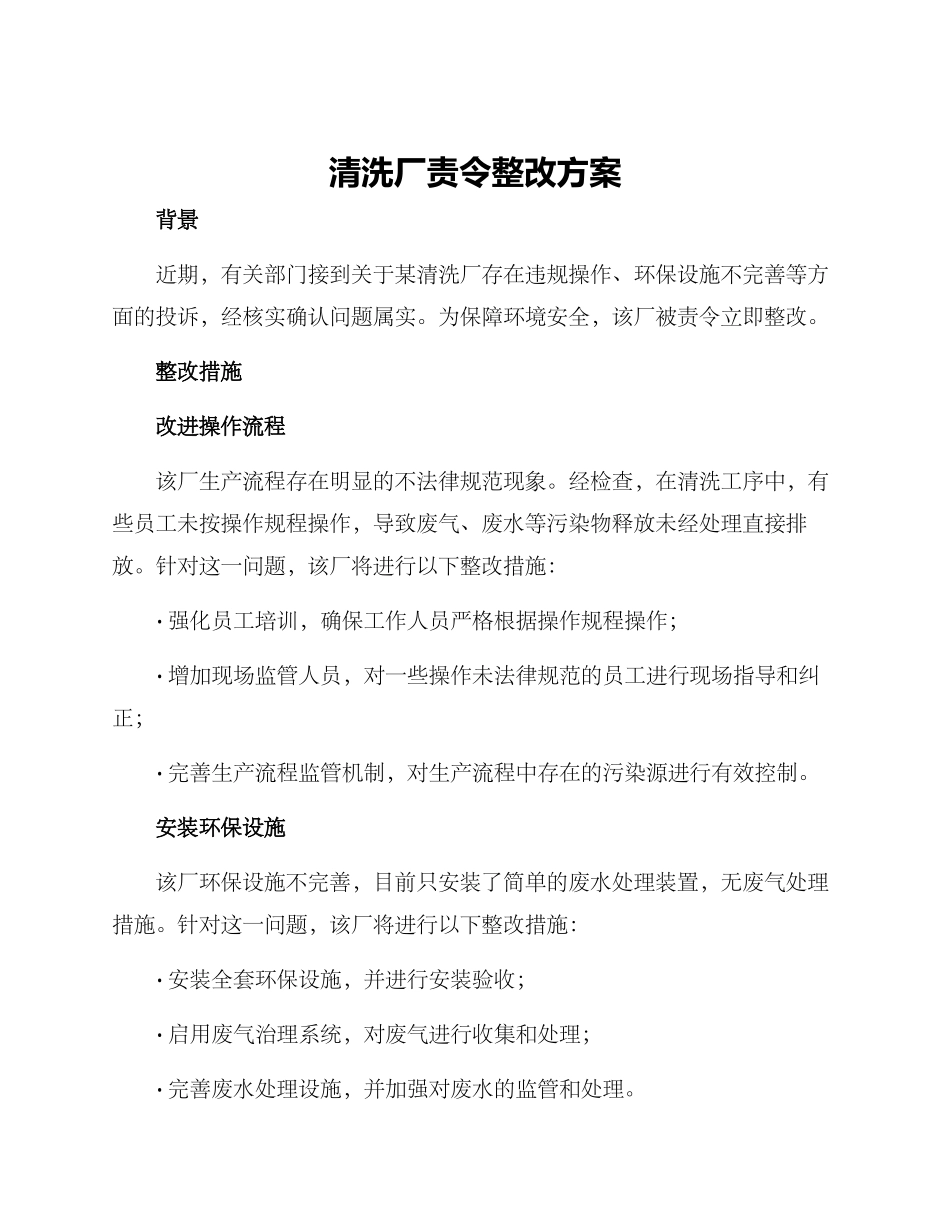 清洗厂责令整改方案

背景

近期，有关部门接到关于某清洗厂存在违规操作、环保设施不完善等方面的投诉，经核实确认问题属实。为保障环境安全，该厂被责令立即整改。

整改措施

改进操作流程

该厂生产流程存在明显的不法律规范现象。经检查，在清洗工序中，有些员工未按操作规程操作，导致废气、废水等污染物释放未经处理直接排放。针对这一问题，该厂将进行以下整改措施：

• 强化员工培训，确保工作人员严格根据操作规程操作；

• 增加现场监管人员，对一些操作未法律规范的员工进行现场指导和纠正；

• 完善生产流程监管机制，对生产流程中存在的污染源进行有效控制。

安装环保设施

该厂环保设施不完善，目前只安装了简单的废水处理装置，无废气处理措施。针对这一问题，该厂将进行以下整改措施：

• 安装全套环保设施，并进行安装验收；

• 启用废气治理系统，对废气进行收集和处理；

• 完善废水处理设施，并加强对废水的监管和处理。